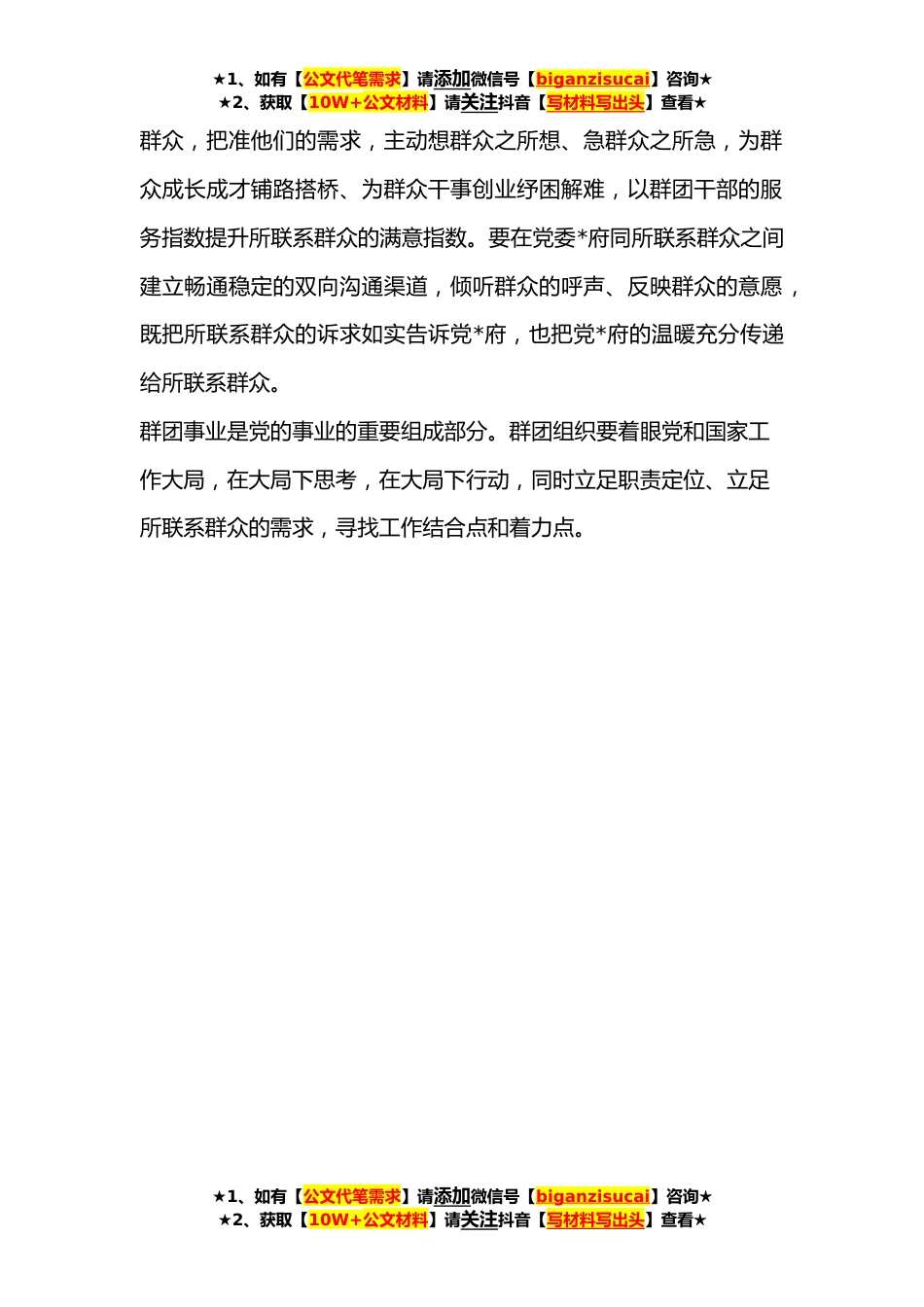 ★1、如有【公文代笔需求】请添加微信号【biganzisucai】咨询★
★2、获取【10W+公文材料】请关注抖音【写材料写出头】查看★

群众，把准他们的需求，主动想群众之所想、急群众之所急，为群众成长成才铺路搭桥、为群众干事创业纾困解难，以群团干部的服务指数提升所联系群众的满意指数。要在党委*府同所联系群众之间建立畅通稳定的双向沟通渠道，倾听群众的呼声、反映群众的意愿，既把所联系群众的诉求如实告诉党*府，也把党*府的温暖充分传递给所联系群众。

群团事业是党的事业的重要组成部分。群团组织要着眼党和国家工作大局，在大局下思考，在大局下行动，同时立足职责定位、立足所联系群众的需求，寻找工作结合点和着力点。

★1、如有【公文代笔需求】请添加微信号【biganzisucai】咨询★
★2、获取【10W+公文材料】请关注抖音【写材料写出头】查看★